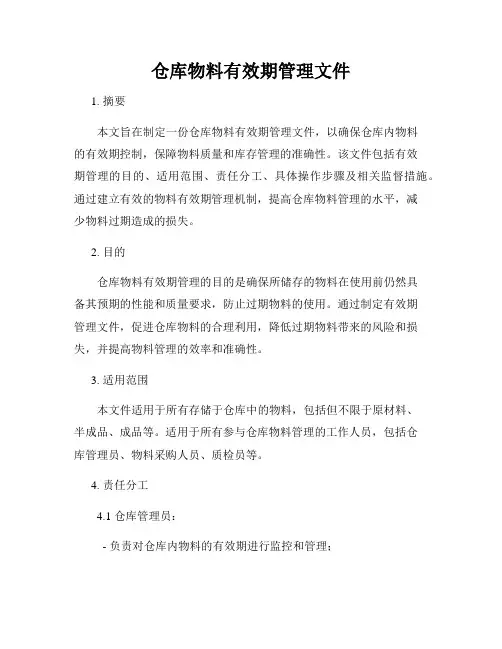 仓库物料有效期管理文件

1. 摘要

本文旨在制定一份仓库物料有效期管理文件，以确保仓库内物料的有效期控制，保障物料质量和库存管理的准确性。该文件包括有效期管理的目的、适用范围、责任分工、具体操作步骤及相关监督措施。通过建立有效的物料有效期管理机制，提高仓库物料管理的水平，减少物料过期造成的损失。

2. 目的

仓库物料有效期管理的目的是确保所储存的物料在使用前仍然具备其预期的性能和质量要求，防止过期物料的使用。通过制定有效期管理文件，促进仓库物料的合理利用，降低过期物料带来的风险和损失，并提高物料管理的效率和准确性。

3. 适用范围

本文件适用于所有存储于仓库中的物料，包括但不限于原材料、半成品、成品等。适用于所有参与仓库物料管理的工作人员，包括仓库管理员、物料采购人员、质检员等。

4. 责任分工

4.1 仓库管理员：

- 负责对仓库内物料的有效期进行监控和管理；